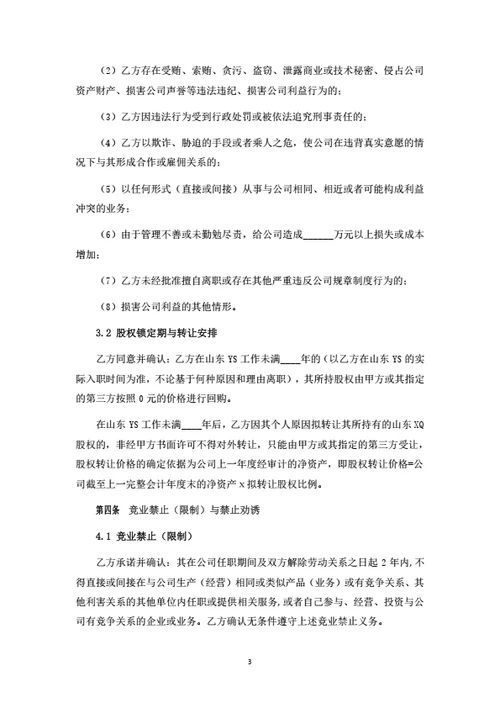 （2）乙方存在受贿、索贿、贪污、盗窃、泄露商业或技术秘密、侵占公司资产财产、损害公司声誉等违法违纪、损害公司利益行为的；

（3）乙方因违法行为受到行政处罚或被依法追究刑事责任的；

（4）乙方以欺诈、胁迫的手段或者乘人之危，使公司在违背真实意愿的情况下与其形成合作或雇佣关系的；

（5）以任何形式（直接或间接）从事与公司相同、相近或者可能构成利益冲突的业务；

（6）由于管理不善或未勤勉尽责，给公司造成______万元以上损失或成本增加；

（7）乙方未经批准擅自离职或存在其他严重违反公司规章制度行为的；

（8）损害公司利益的其他情形。

3.2 股权锁定期与转让安排

乙方同意并确认：乙方在山东 YS 工作未满____年的（以乙方在山东 YS 的实际入职时间为准，不论基于何种原因和理由离职），其所持股权由甲方或其指定的第三方按照 0 元的价格进行回购。

在山东 YS 工作未满____年后，乙方因其个人原因拟转让其所持有的山东 XQ 股权的，非经甲方书面许可不得对外转让，只能由甲方或其指定的第三方受让，股权转让价格的确定依据为公司上一年度经审计的净资产，即股权转让价格=公司截至上一完整会计年度末的净资产 x 拟转让股权比例。

第四条 竞业禁止（限制）与禁止劝诱

4.1 竞业禁止（限制）

乙方承诺并确认：其在公司任职期间及双方解除劳动关系之日起 2 年内，不得直接或间接在与公司生产（经营）相同或类似产品（业务）或有竞争关系、其他利害关系的其他单位内任职或提供相关服务，或者自己参与、经营、投资与公司有竞争关系的企业或业务。乙方确认无条件遵守上述竞业禁止义务。

3